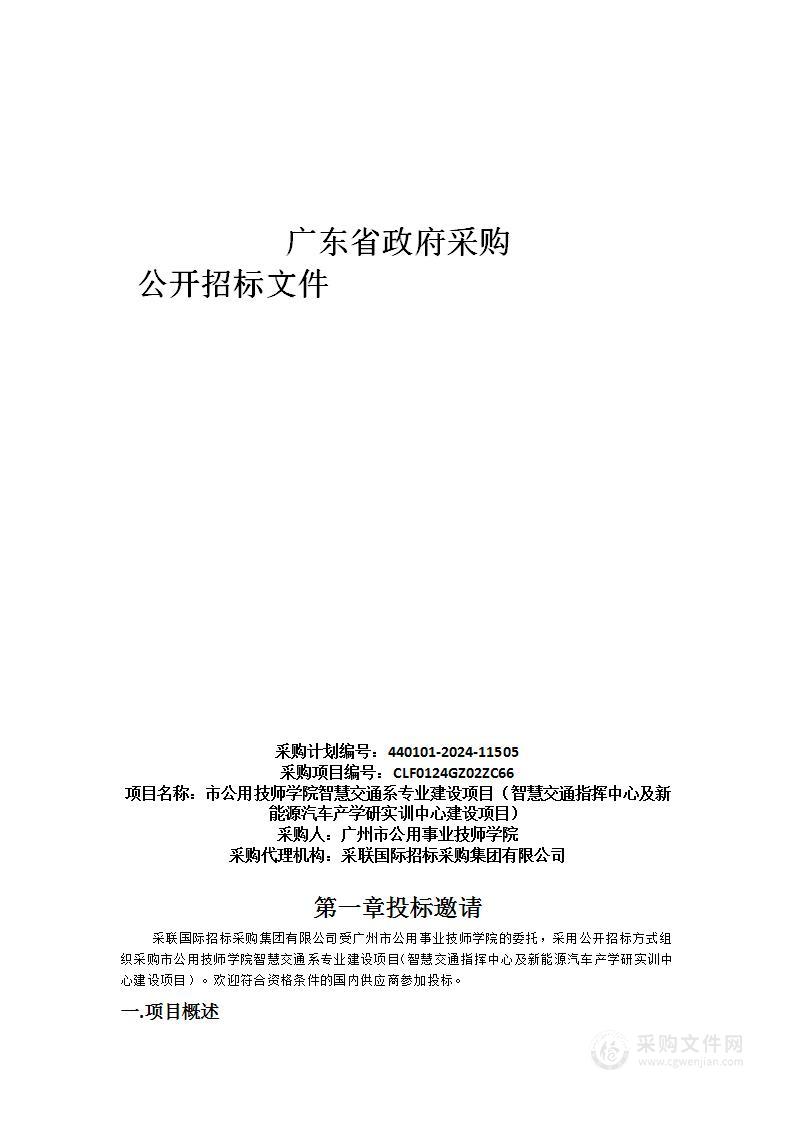 广东省政府采购

公开招标文件

采购计划编号：440101-2024-11505
采购项目编号：CLF0124GZ02ZC66
项目名称：市公用技师学院智慧交通系专业建设项目（智慧交通指挥中心及新能源汽车产学研实训中心建设项目）
采购人：广州市公用事业技师学院
采购代理机构：采联国际招标采购集团有限公司

第一章投标邀请

采联国际招标采购集团有限公司受广州市公用事业技师学院的委托，采用公开招标方式组织采购市公用技师学院智慧交通系专业建设项目(智慧交通指挥中心及新能源汽车产学研实训中心建设项目）。欢迎符合资格条件的国内供应商参加投标。

一.项目概述

采购文件网
www.cgwenjian.com